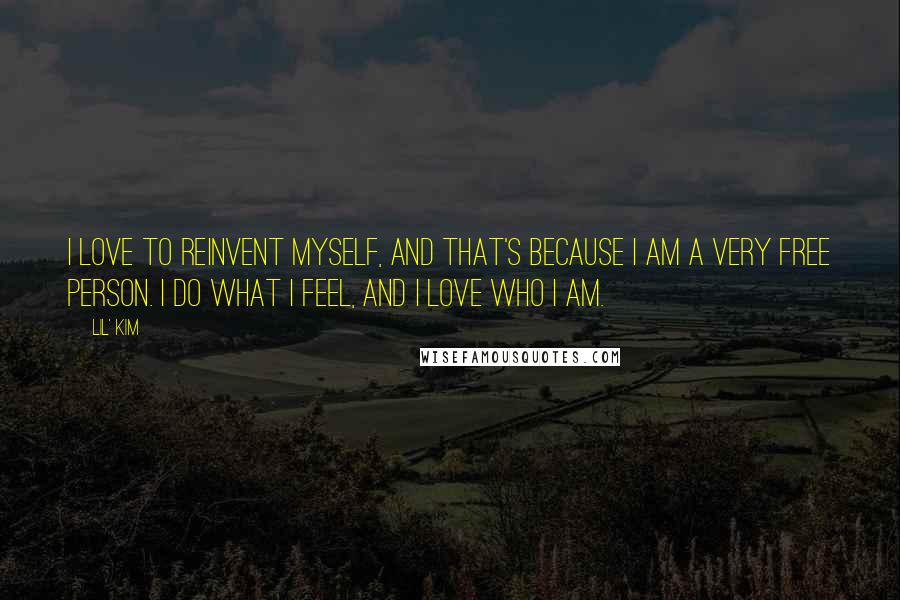 I LOVE TO REINVENT MYSELF, AND THAT'S BECAUSE I AM A VERY FREE PERSON. I DO WHAT I FEEL, AND I LOVE WHO I AM.

LIL' KIM

WISEFAMOUSQUOTES.COM